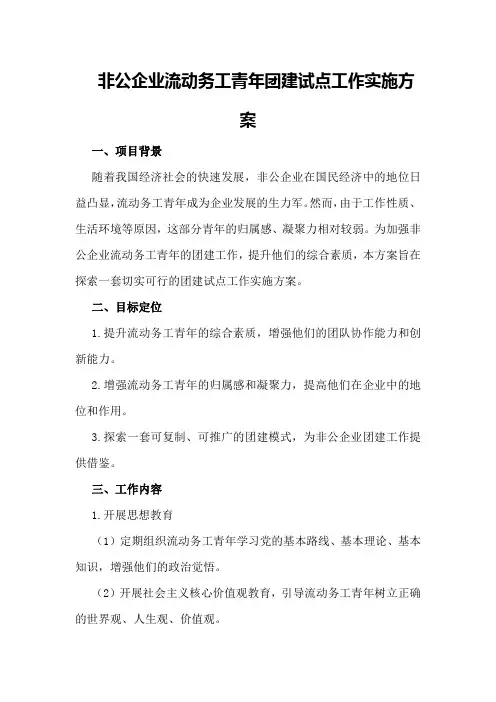 非公企业流动务工青年团建试点工作实施方案

一、项目背景

随着我国经济社会的快速发展，非公企业在国民经济中的地位日益凸显，流动务工青年成为企业发展的生力军。然而，由于工作性质、生活环境等原因，这部分青年的归属感、凝聚力相对较弱。为加强非公企业流动务工青年的团建工作，提升他们的综合素质，本方案旨在探索一套切实可行的团建试点工作实施方案。

二、目标定位

1.提升流动务工青年的综合素质，增强他们的团队协作能力和创新能力。

2.增强流动务工青年的归属感和凝聚力，提高他们在企业中的地位和作用。

3.探索一套可复制、可推广的团建模式，为非公企业团建工作提供借鉴。

三、工作内容

1.开展思想教育

（1）定期组织流动务工青年学习党的基本路线、基本理论、基本知识，增强他们的政治觉悟。

（2）开展社会主义核心价值观教育，引导流动务工青年树立正确的世界观、人生观、价值观。